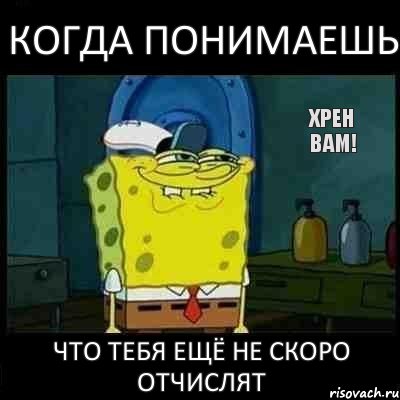 КОГДА ПОНИМАЕШЬ

ХРЕН ВАМ!

ЧТО ТЕБЯ ЕЩЁ НЕ СКОРО ОТЧИСЛЯТ

risovach.ru